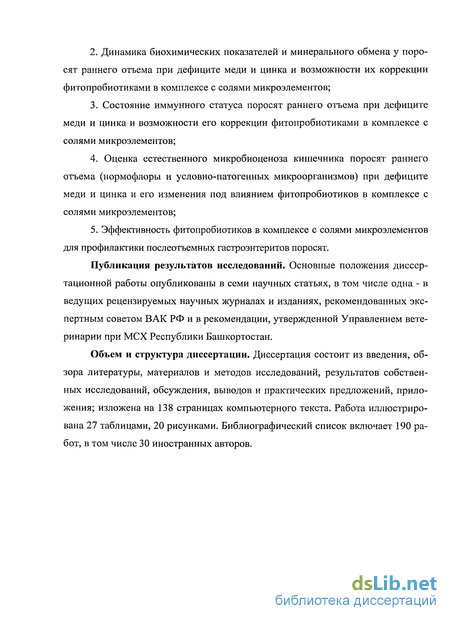 2. Динамика биохимических показателей и минерального обмена у поросят раннего отъема при дефиците меди и цинка и возможности их коррекции фитопробиотиками в комплексе с солями микроэлементов;

3. Состояние иммунного статуса поросят раннего отъема при дефиците меди и цинка и возможности его коррекции фитопробиотиками в комплексе с солями микроэлементов;

4. Оценка естественного микробиоценоза кишечника поросят раннего отъема (нормофлоры и условно-патогенных микроорганизмов) при дефиците меди и цинка и его изменения под влиянием фитопробиотиков в комплексе с солями микроэлементов;

5. Эффективность фитопробиотиков в комплексе с солями микроэлементов для профилактики послеотъемных гастроэнтеритов поросят.

Публикация результатов исследований. Основные положения диссертационной работы опубликованы в семи научных статьях, в том числе одна - в ведущих рецензируемых научных журналах и изданиях, рекомендованных экспертным советом ВАК РФ и в рекомендации, утвержденной Управлением ветеринарии при МСХ Республики Башкортостан.

Объем и структура диссертации. Диссертация состоит из введения, обзора литературы, материалов и методов исследований, результатов собственных исследований, обсуждения, выводов и практических предложений, приложения; изложена на 138 страницах компьютерного текста. Работа иллюстрирована 27 таблицами, 20 рисунками. Библиографический список включает 190 работ, в том числе 30 иностранных авторов.

dsLib.net
библиотека диссертаций